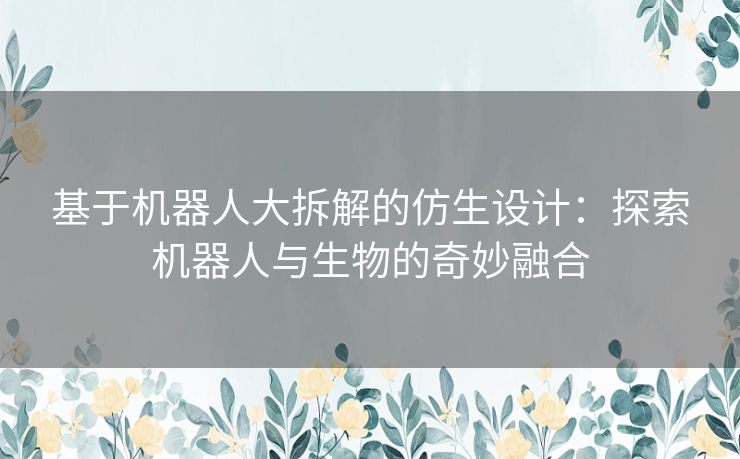 基于机器人大拆解的仿生设计：探索机器人与生物的奇妙融合